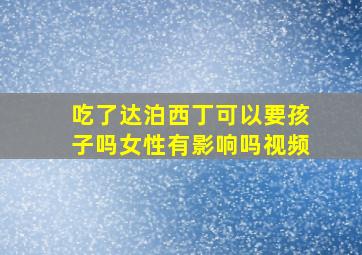 吃了达泊西丁可以要孩子吗女性有影响吗视频